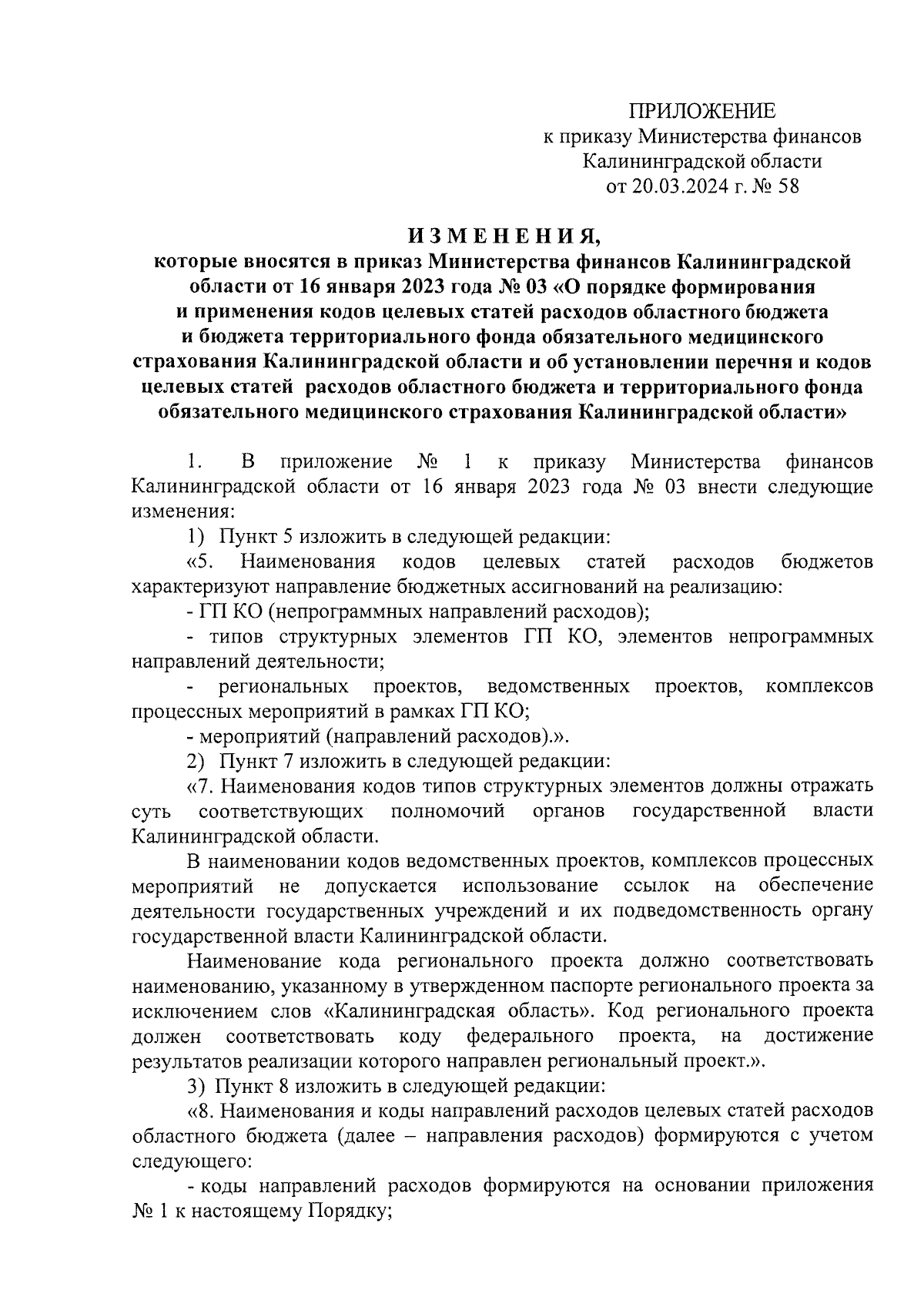 ПРИЛОЖЕНИЕ
к приказу Министерства финансов
Калининградской области
от 20.03.2024 г. № 58

ИЗМЕНЕНИЯ,
которые вносятся в приказ Министерства финансов Калининградской области от 16 января 2023 года № 03 «О порядке формирования и применения кодов целевых статей расходов областного бюджета и бюджета территориального фонда обязательного медицинского страхования Калининградской области и об установлении перечня и кодов целевых статей расходов областного бюджета и территориального фонда обязательного медицинского страхования Калининградской области»

1. В приложение № 1 к приказу Министерства финансов Калининградской области от 16 января 2023 года № 03 внести следующие изменения:

1) Пункт 5 изложить в следующей редакции:

«5. Наименования кодов целевых статей расходов бюджетов характеризуют направление бюджетных ассигнований на реализацию:

- ГП КО (непрограммных направлений расходов);

- типов структурных элементов ГП КО, элементов непрограммных направлений деятельности;

- региональных проектов, ведомственных проектов, комплексов процессных мероприятий в рамках ГП КО;

- мероприятий (направлений расходов).».

2) Пункт 7 изложить в следующей редакции:

«7. Наименования кодов типов структурных элементов должны отражать суть соответствующих полномочий органов государственной власти Калининградской области.

В наименовании кодов ведомственных проектов, комплексов процессных мероприятий не допускается использование ссылок на обеспечение деятельности государственных учреждений и их подведомственность органу государственной власти Калининградской области.

Наименование кода регионального проекта должно соответствовать наименованию, указанному в утвержденном паспорте регионального проекта за исключением слов «Калининградская область». Код регионального проекта должен соответствовать коду федерального проекта, на достижение результатов реализации которого направлен региональный проект.».

3) Пункт 8 изложить в следующей редакции:

«8. Наименования и коды направлений расходов целевых статей расходов областного бюджета (далее – направления расходов) формируются с учетом следующего:

- коды направлений расходов формируются на основании приложения № 1 к настоящему Порядку;